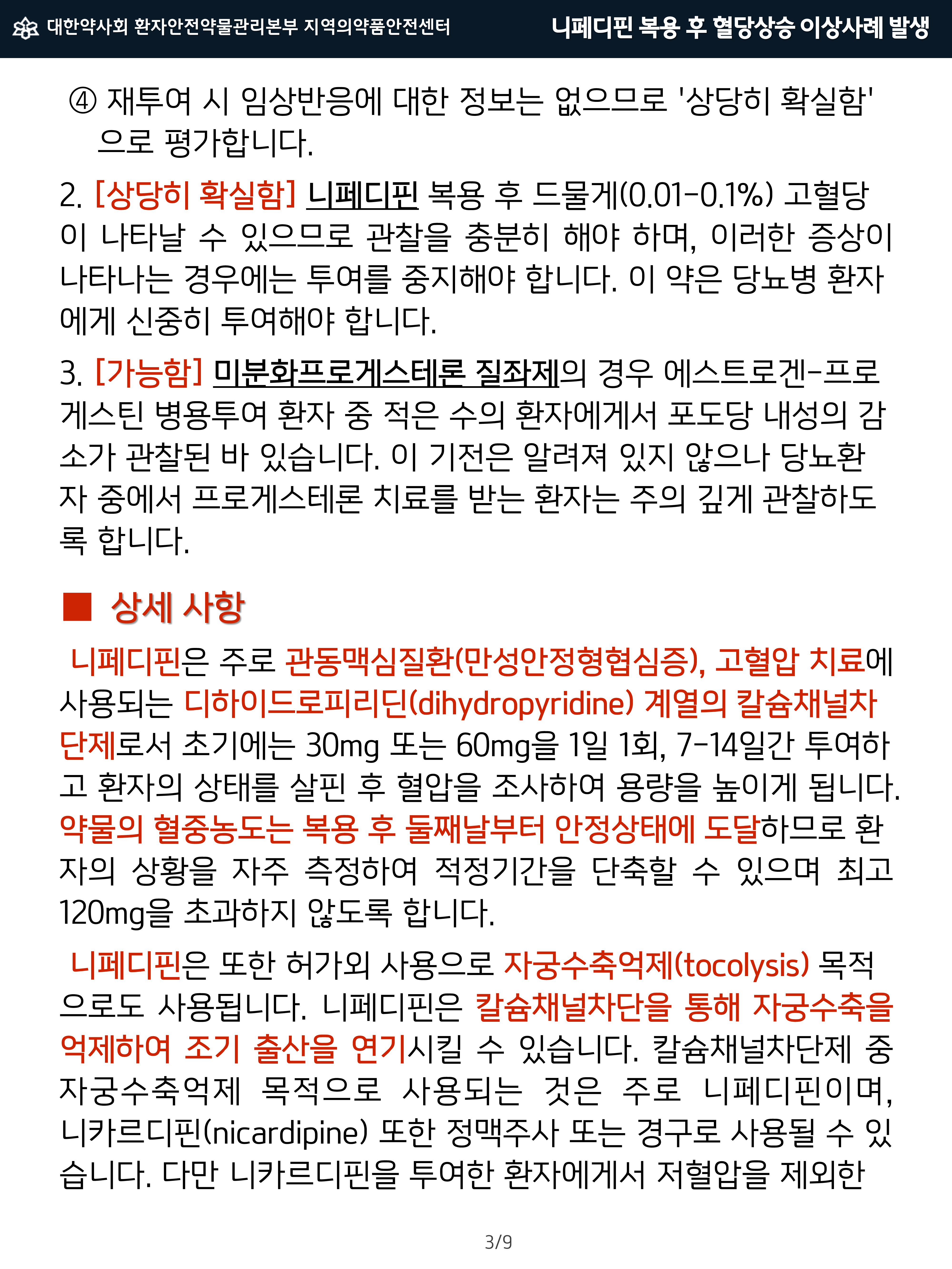 대한약사회 환자안전약물관리본부 지역의약품안전센터

니페디핀 복용 후 혈당상승 이상사례 발생

④ 재투여 시 임상반응에 대한 정보는 없으므로 '상당히 확실함'으로 평가합니다.

2. [상당히 확실함] 니페디핀 복용 후 드물게(0.01-0.1%) 고혈당이 나타날 수 있으므로 관찰을 충분히 해야 하며, 이러한 증상이 나타나는 경우에는 투여를 중지해야 합니다. 이 약은 당뇨병 환자에게 신중히 투여해야 합니다.

3. [가능함] 미분화프로게스테론 질좌제의 경우 에스트로겐-프로게스틴 병용투여 환자 중 적은 수의 환자에게서 포도당 내성의 감소가 관찰된 바 있습니다. 이 기전은 알려져 있지 않으나 당뇨환자 중에서 프로게스테론 치료를 받는 환자는 주의 깊게 관찰하도록 합니다.

■ 상세 사항

니페디핀은 주로 관동맥심질환(만성안정형협심증), 고혈압 치료에 사용되는 디하이드로피리딘(dihydropyridine) 계열의 칼슘채널차단제로서 초기에는 30mg 또는 60mg을 1일 1회, 7-14일간 투여하고 환자의 상태를 살핀 후 혈압을 조사하여 용량을 높이게 됩니다. 약물의 혈중농도는 복용 후 둘째날부터 안정상태에 도달하므로 환자의 상황을 자주 측정하여 적정기간을 단축할 수 있으며 최고 120mg을 초과하지 않도록 합니다.

니페디핀은 또한 허가외 사용으로 자궁수축억제(tocolysis) 목적으로도 사용됩니다. 니페디핀은 칼슘채널차단을 통해 자궁수축을 억제하여 조기 출산을 연기시킬 수 있습니다. 칼슘채널차단제 중 자궁수축억제 목적으로 사용되는 것은 주로 니페디핀이며, 니카르디핀(nicardipine) 또한 정맥주사 또는 경구로 사용될 수 있습니다. 다만 니카르디핀을 투여한 환자에게서 저혈압을 제외한

3/9